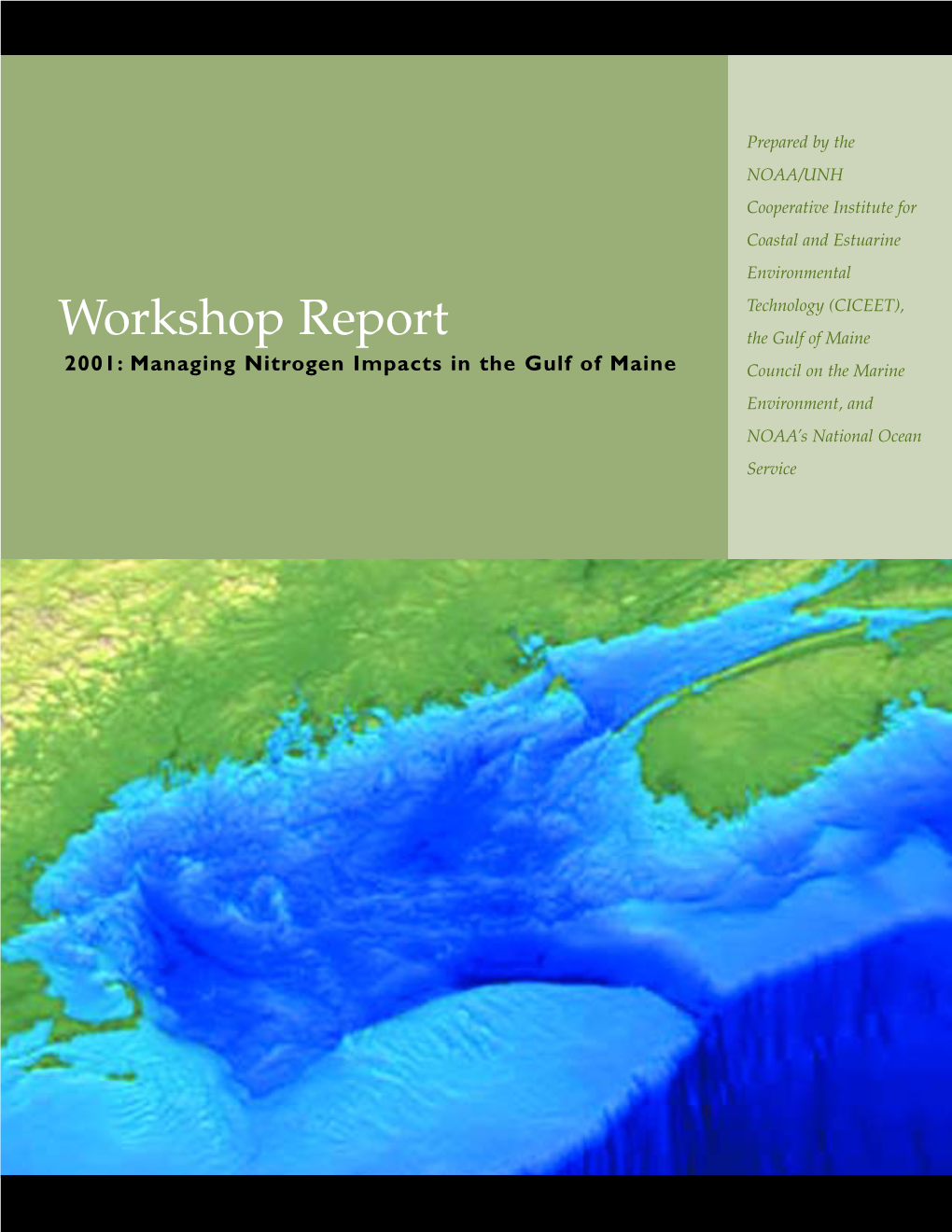 Workshop Report

2001: Managing Nitrogen Impacts in the Gulf of Maine

Prepared by the NOAA/UNH Cooperative Institute for Coastal and Estuarine Environmental Technology (CICEET), the Gulf of Maine Council on the Marine Environment, and NOAA's National Ocean Service